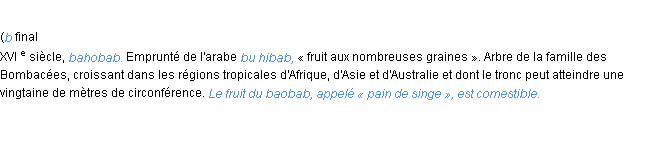 (b final
XVI e siècle, bahobab. Emprunté de l'arabe bu hibab, « fruit aux nombreuses graines ». Arbre de la famille des Bombacées, croissant dans les régions tropicales d'Afrique, d'Asie et d'Australie et dont le tronc peut atteindre une vingtaine de mètres de circonférence. Le fruit du baobab, appelé « pain de singe », est comestible.